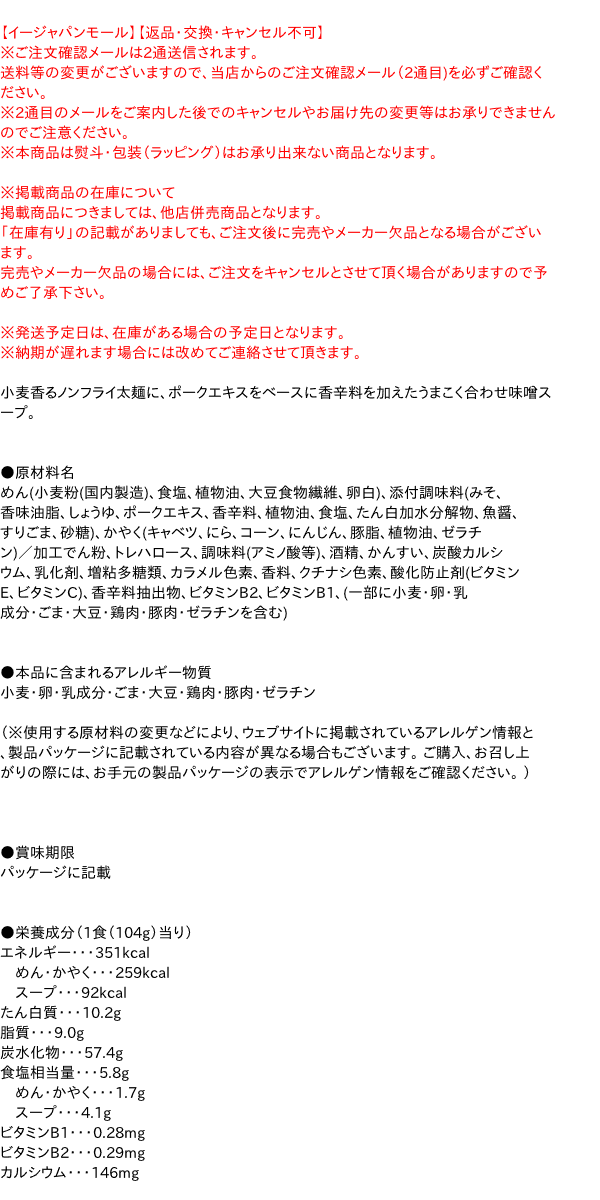 【イージャパンモール】【返品・交換・キャンセル不可】
※ご注文確認メールは2通送信されます。
送料等の変更がございますので、当店からのご注文確認メール（2通目）を必ずご確認ください。
※2通目のメールをご案内した後でのキャンセルやお届け先の変更等はお承りできませんのでご注意ください。
※本商品は熨斗・包装（ラッピング）はお承り出来ない商品となります。

※掲載商品の在庫について
掲載商品につきましては、他店併売商品となります。
「在庫有り」の記載がありましても、ご注文後に完売やメーカー欠品となる場合がございます。
完売やメーカー欠品の場合には、ご注文をキャンセルとさせて頂く場合がありますので予めご了承下さい。

※発送予定日は、在庫がある場合の予定日となります。
※納期が遅れます場合には改めてご連絡させて頂きます。

小麦香るノンフライ太麺に、ポークエキスをベースに香辛料を加えたうまこく合わせ味噌スープ。

●原材料名
めん(小麦粉(国内製造)、食塩、植物油、大豆食物繊維、卵白)、添付調味料(みそ、香味油脂、しょうゆ、ポークエキス、香辛料、植物油、食塩、たん白加水分解物、魚醤、すりごま、砂糖)、かやく(キャベツ、にら、コーン、にんじん、豚脂、植物油、ゼラチン)／加工でん粉、トレハロース、調味料(アミノ酸等)、酒精、かんすい、炭酸カルシウム、乳化剤、増粘多糖類、カラメル色素、香料、クチナシ色素、酸化防止剤(ビタミンE、ビタミンC)、香辛料抽出物、ビタミンB2、ビタミンB1、(一部に小麦・卵・乳成分・ごま・大豆・鶏肉・豚肉・ゼラチンを含む)

●本品に含まれるアレルギー物質
小麦・卵・乳成分・ごま・大豆・鶏肉・豚肉・ゼラチン

（※使用する原材料の変更などにより、ウェブサイトに掲載されているアレルゲン情報と、製品パッケージに記載されている内容が異なる場合もございます。ご購入、お召し上がりの際には、お手元の製品パッケージの表示でアレルゲン情報をご確認ください。）

●賞味期限
パッケージに記載

●栄養成分（1食（104g）当り）
エネルギー・・・351kcal
めん・かやく・・・259kcal
スープ・・・92kcal
たん白質・・・10.2g
脂質・・・9.0g
炭水化物・・・57.4g
食塩相当量・・・5.8g
めん・かやく・・・1.7g
スープ・・・4.1g
ビタミンB1・・・0.28mg
ビタミンB2・・・0.29mg
カルシウム・・・146mg